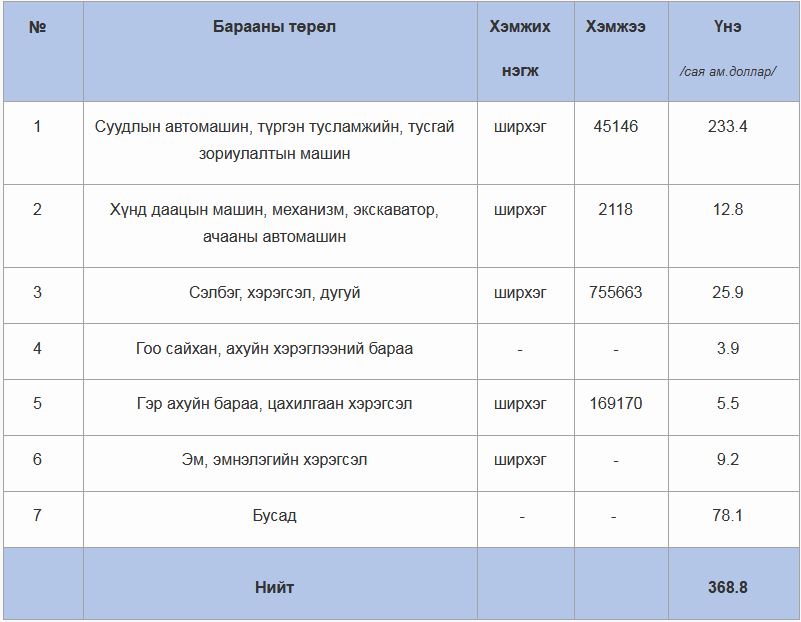 | № | Барааны төрөл | Хэмжих нэгж | Хэмжээ | Үнэ /сая ам.доллар/ |
|---|---|---|---|---|
| 1 | Суудлын автомашин, түргэн тусламжийн, тусгай зориулалтын машин | ширхэг | 45146 | 233.4 |
| 2 | Хүнд даацын машин, механизм, экскаватор, ачааны автомашин | ширхэг | 2118 | 12.8 |
| 3 | Сэлбэг, хэрэгсэл, дугуй | ширхэг | 755663 | 25.9 |
| 4 | Гоо сайхан, ахуйн хэрэглээний бараа | - | - | 3.9 |
| 5 | Гэр ахуйн бараа, цахилгаан хэрэгсэл | ширхэг | 169170 | 5.5 |
| 6 | Эм, эмнэлэгийн хэрэгсэл | ширхэг | - | 9.2 |
| 7 | Бусад | - | - | 78.1 |
| | Нийт | | | 368.8 |